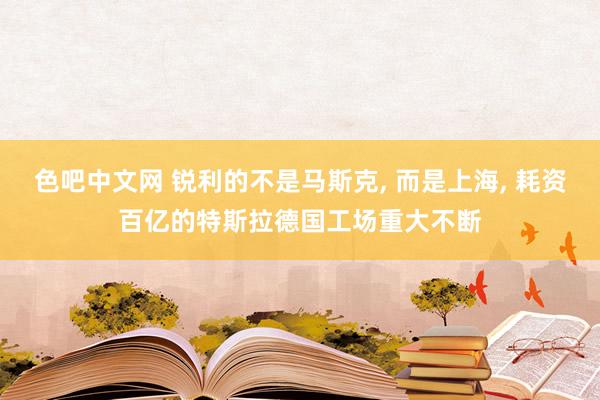 色吧中文网 锐利的不是马斯克, 而是上海, 耗资百亿的特斯拉德国工场重大不断